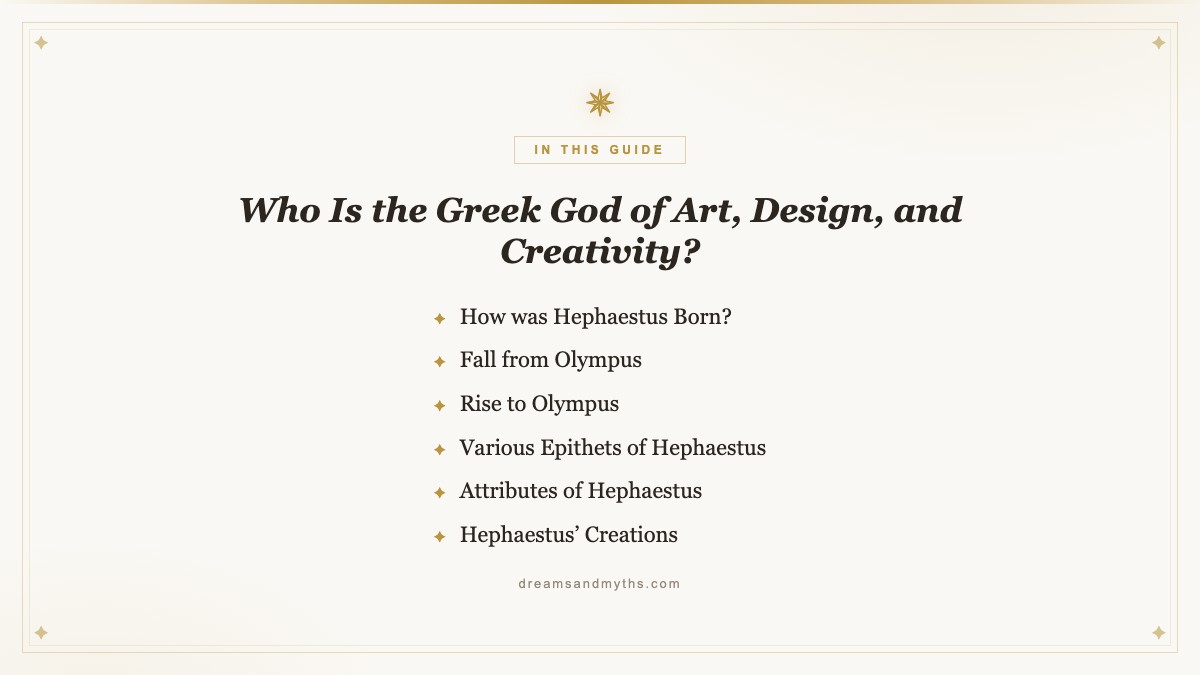 IN THIS GUIDE

Who Is the Greek God of Art, Design, and Creativity?

How was Hephaestus Born?
Fall from Olympus
Rise to Olympus
Various Epithets of Hephaestus
Attributes of Hephaestus
Hephaestus' Creations

dreamsandmyths.com